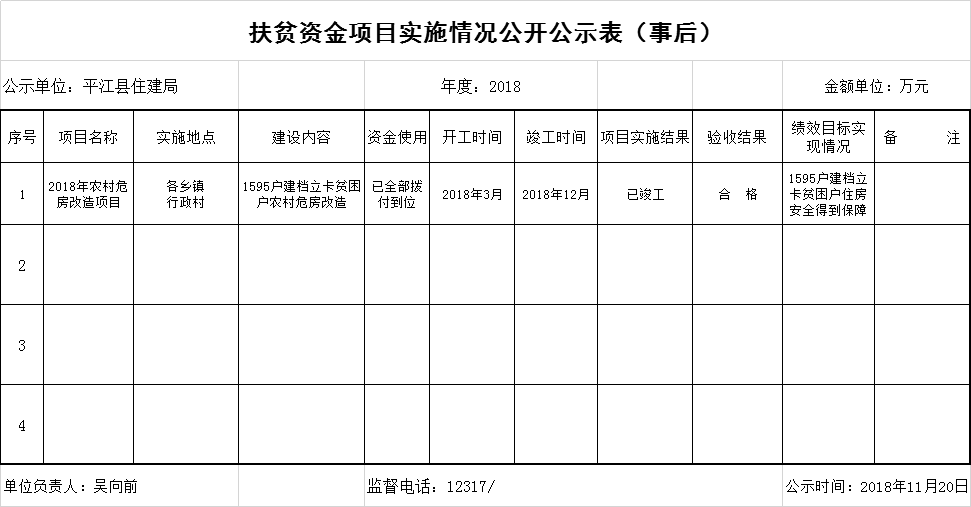 扶贫资金项目实施情况公开公示表（事后）

公示单位：平江县住建局

年度：2018

金额单位：万元

| 序号 | 项目名称 | 实施地点 | 建设内容 | 资金使用 | 开工时间 | 竣工时间 | 项目实施结果 | 验收结果 | 绩效目标实现情况 | 备　注 |
|---|---|---|---|---|---|---|---|---|---|---|
| 1 | 2018年农村危房改造项目 | 各乡镇行政村 | 1595户建档立卡贫困户农村危房改造 | 已全部拨付到位 | 2018年3月 | 2018年12月 | 已竣工 | 合　格 | 1595户建档立卡贫困户住房安全得到保障 | |
| 2 | | | | | | | | | | |
| 3 | | | | | | | | | | |
| 4 | | | | | | | | | | |

单位负责人：吴向前

监督电话：12317/

公示时间：2018年11月20日